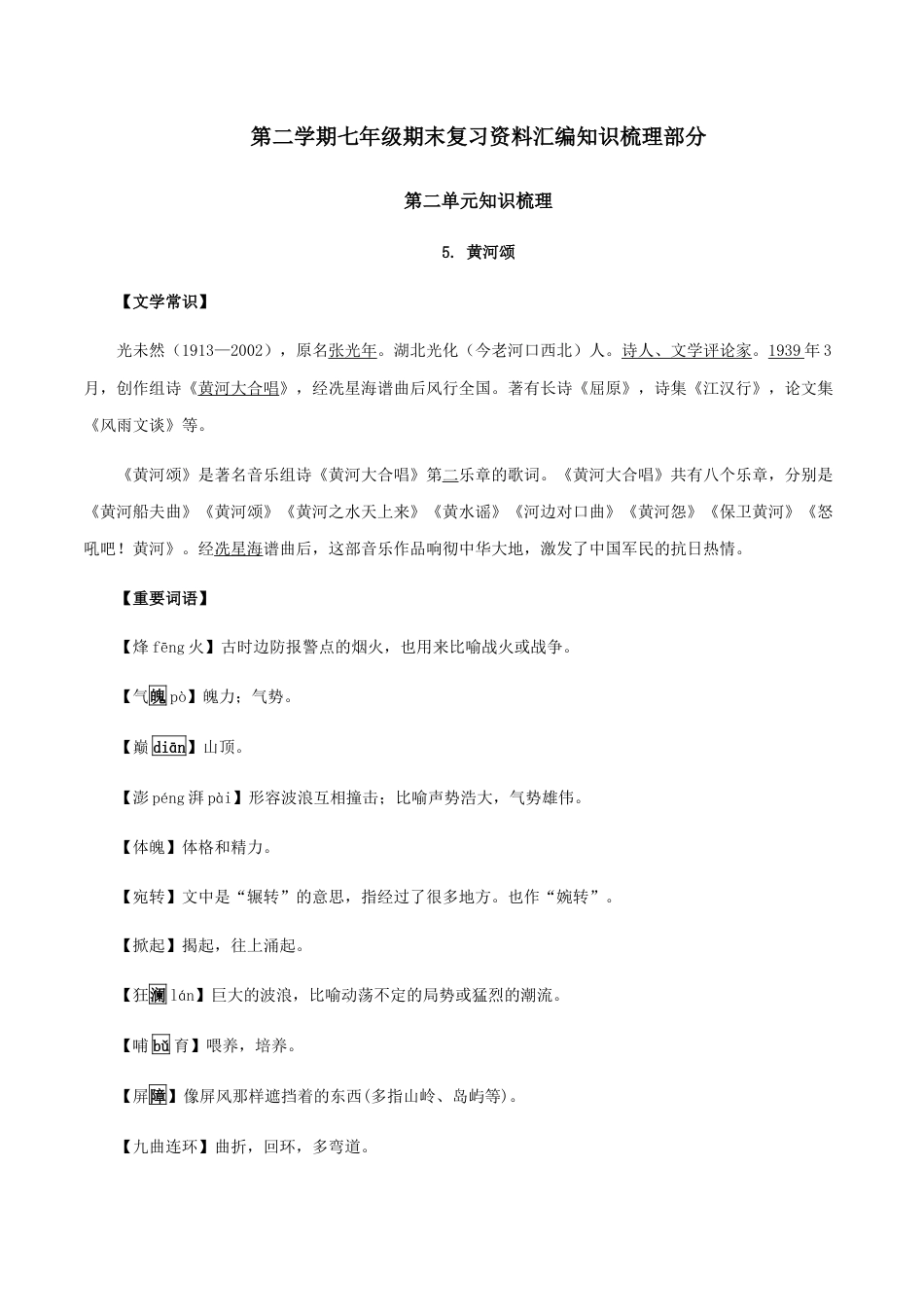 第二学期七年级期末复习资料汇编知识梳理部分

第二单元知识梳理

5. 黄河颂

【文学常识】

光未然（1913—2002），原名张光年。湖北光化（今老河口西北）人。诗人、文学评论家。1939年3月，创作组诗《黄河大合唱》，经冼星海谱曲后风行全国。著有长诗《屈原》，诗集《江汉行》，论文集《风雨文谈》等。

《黄河颂》是著名音乐组诗《黄河大合唱》第二乐章的歌词。《黄河大合唱》共有八个乐章，分别是《黄河船夫曲》《黄河颂》《黄河之水天上来》《黄水谣》《河边对口曲》《黄河怨》《保卫黄河》《怒吼吧！黄河》。经冼星海谱曲后，这部音乐作品响彻中华大地，激发了中国军民的抗日热情。

【重要词语】

【烽 fēng 火】古时边防报警点的烟火，也用来比喻战火或战争。

【气魄 pò】魄力；气势。

【巅 diān】山顶。

【澎 péng 湃 pài】形容波浪互相撞击；比喻声势浩大，气势雄伟。

【体魄】体格和精力。

【宛转】文中是“辗转”的意思，指经过了很多地方。也作“婉转”。

【掀起】揭起，往上涌起。

【狂澜 lán】巨大的波浪，比喻动荡不定的局势或猛烈的潮流。

【哺 bǔ 育】喂养，培养。

【屏障】像屏风那样遮挡着的东西(多指山岭、岛屿等)。

【九曲连环】曲折，回环，多弯道。